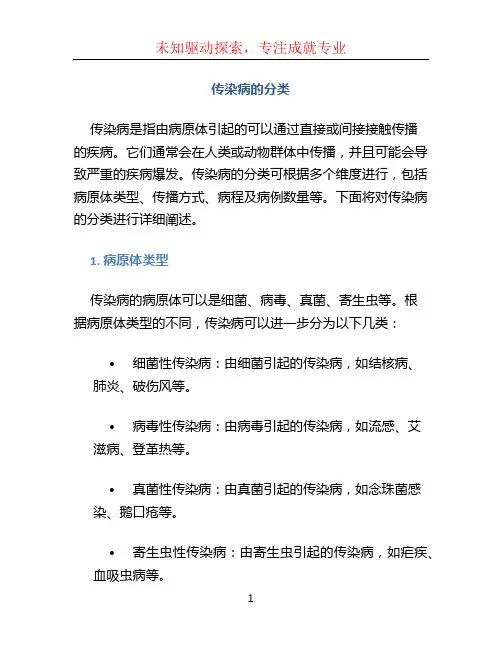 未知驱动探索，专注成就专业

传染病的分类

传染病是指由病原体引起的可以通过直接或间接接触传播的疾病。它们通常会在人类或动物群体中传播，并且可能会导致严重的疾病爆发。传染病的分类可根据多个维度进行，包括病原体类型、传播方式、病程及病例数量等。下面将对传染病的分类进行详细阐述。

1. 病原体类型

传染病的病原体可以是细菌、病毒、真菌、寄生虫等。根据病原体类型的不同，传染病可以进一步分为以下几类：

• 细菌性传染病：由细菌引起的传染病，如结核病、肺炎、破伤风等。

• 病毒性传染病：由病毒引起的传染病，如流感、艾滋病、登革热等。

• 真菌性传染病：由真菌引起的传染病，如念珠菌感染、鹅口疮等。

• 寄生虫性传染病：由寄生虫引起的传染病，如疟疾、血吸虫病等。

1